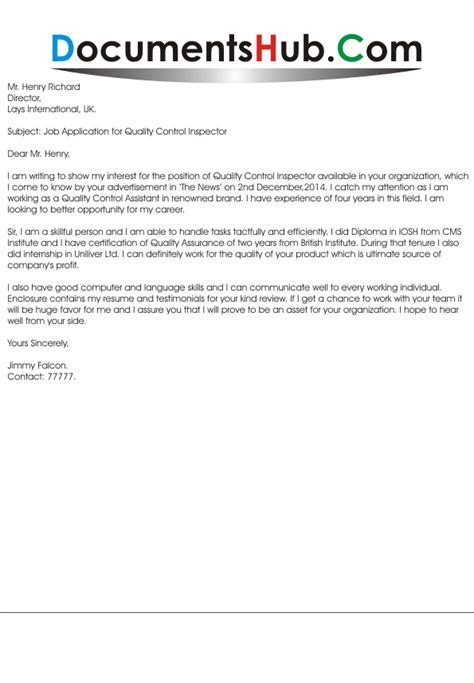 DocumentsHub.Com

Mr. Henry Richard
Director,
Lays International, UK.

Subject: Job Application for Quality Control Inspector

Dear Mr. Henry,

I am writing to show my interest for the position of Quality Control Inspector available in your organization, which I come to know by your advertisement in 'The News' on 2nd December,2014. I catch my attention as I am working as a Quality Control Assistant in renowned brand. I have experience of four years in this field. I am looking to better opportunity for my career.

Sir, I am a skillful person and I am able to handle tasks tactfully and efficiently. I did Diploma in IOSH from CMS Institute and I have certification of Quality Assurance of two years from British Institute. During that tenure I also did internship in Uniliver Ltd. I can definitely work for the quality of your product which is ultimate source of company's profit.

I also have good computer and language skills and I can communicate well to every working individual. Enclosure contains my resume and testimonials for your kind review. If I get a chance to work with your team it will be huge favor for me and I assure you that I will prove to be an asset for your organization. I hope to hear well from your side.

Yours Sincerely,

Jimmy Falcon.
Contact: 77777.